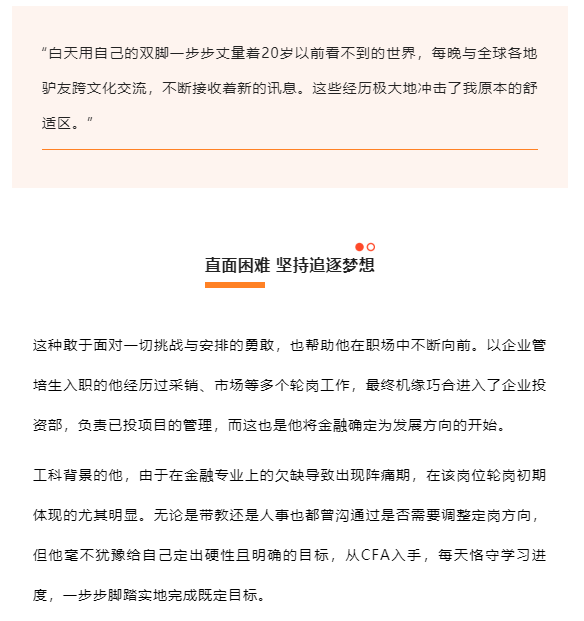 “白天用自己的双脚一步步丈量着20岁以前看不到的世界，每晚与全球各地驴友跨文化交流，不断接收着新的讯息。这些经历极大地冲击了我原本的舒适区。”

直面困难 坚持追逐梦想

这种敢于面对一切挑战与安排的勇敢，也帮助他在职场中不断向前。以企业管培生入职的他经历过采销、市场等多个轮岗工作，最终机缘巧合进入了企业投资部，负责已投项目的管理，而这也是他将金融确定为发展方向的开始。

工科背景的他，由于在金融专业上的欠缺导致出现阵痛期，在该岗位轮岗初期体现的尤其明显。无论是带教还是人事也都曾沟通过是否需要调整定岗方向，但他毫不犹豫给自己定出硬性且明确的目标，从CFA入手，每天恪守学习进度，一步步脚踏实地完成既定目标。